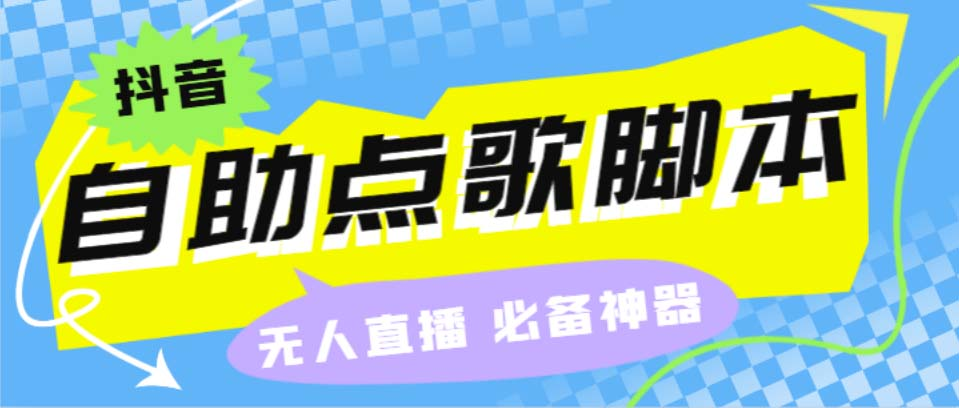 抖音

自助点歌脚本

无人直播 必备神器